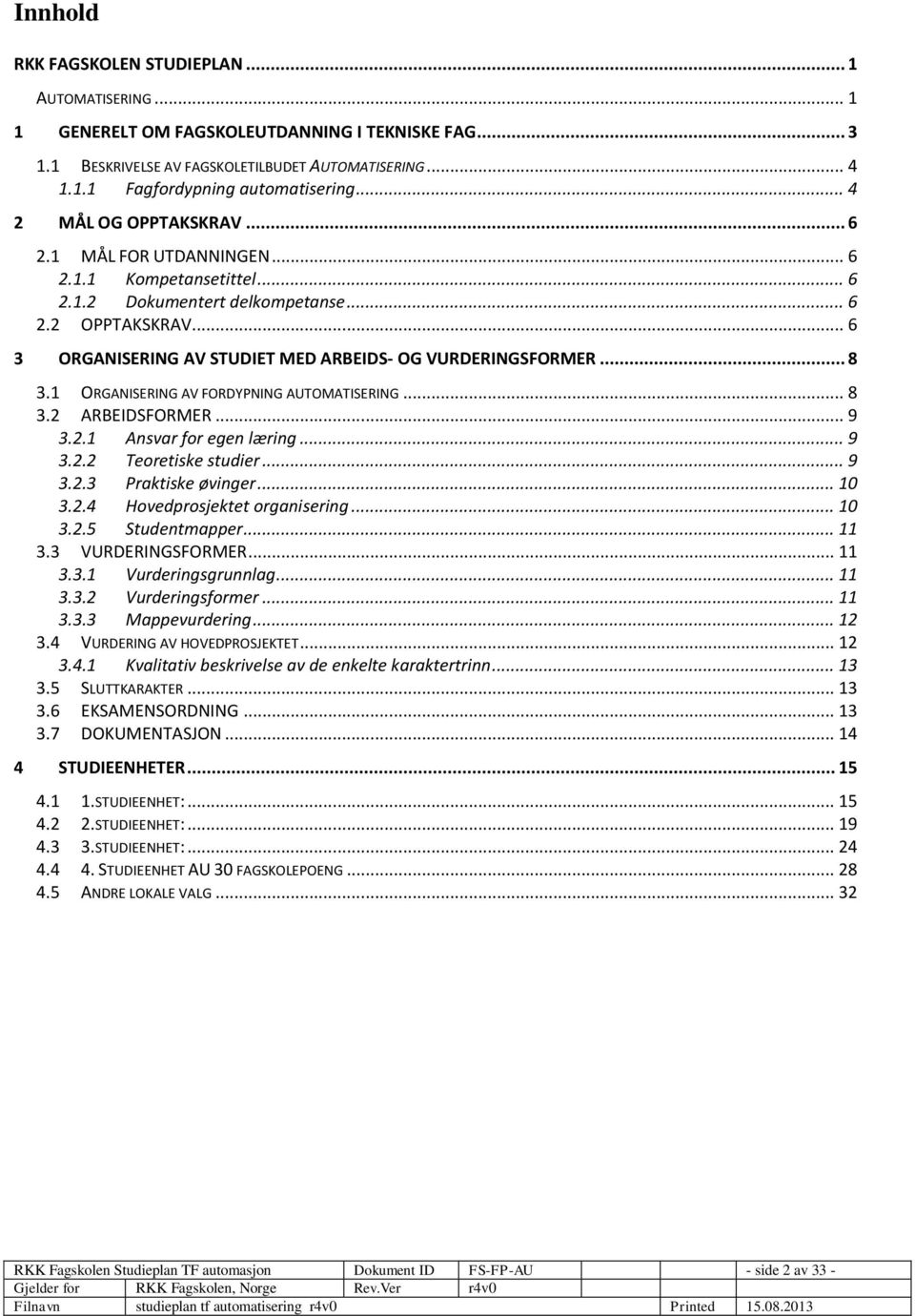 Innhold

RKK FAGSKOLEN STUDIEPLAN ... 1
AUTOMATISERING ... 1
1 GENERELT OM FAGSKOLEUTDANNING I TEKNISKE FAG ... 3
1.1 BESKRIVELSE AV FAGSKOLETILBUDET AUTOMATISERING ... 4
1.1.1 Fagfordypning automatisering ... 4
2 MÅL OG OPPTAKSKRAV ... 6
2.1 MÅL FOR UTDANNINGEN ... 6
2.1.1 Kompetansetittel ... 6
2.1.2 Dokumentert delkompetanse ... 6
2.2 OPPTAKSKRAV ... 6
3 ORGANISERING AV STUDIET MED ARBEIDS- OG VURDERINGSFORMER ... 8
3.1 ORGANISERING AV FORDYPNING AUTOMATISERING ... 8
3.2 ARBEIDSFORMER ... 9
3.2.1 Ansvar for egen læring ... 9
3.2.2 Teoretiske studier ... 9
3.2.3 Praktiske øvinger ... 10
3.2.4 Hovedprosjektet organisering ... 10
3.2.5 Studentmapper ... 11
3.3 VURDERINGSFORMER ... 11
3.3.1 Vurderingsgrunnlag ... 11
3.3.2 Vurderingsformer ... 11
3.3.3 Mappevurdering ... 12
3.4 VURDERING AV HOVEDPROSJEKTET ... 12
3.4.1 Kvalitativ beskrivelse av de enkelte karaktertrinn ... 13
3.5 SLUTTKARAKTER ... 13
3.6 EKSAMENSORDNING ... 13
3.7 DOKUMENTASJON ... 14
4 STUDIEENHETER ... 15
4.1 1.STUDIEENHET: ... 15
4.2 2.STUDIEENHET: ... 19
4.3 3.STUDIEENHET: ... 24
4.4 4. STUDIEENHET AU 30 FAGSKOLEPOENG ... 28
4.5 ANDRE LOKALE VALG ... 32

| RKK Fagskolen Studieplan TF automasjon | | Dokument ID | FS-FP-AU | | - side 2 av 33 - |
|---|---|---|---|---|---|
| Gjelder for | RKK Fagskolen, Norge | Rev.Ver | r4v0 | | |
| Filnavn | studieplan tf automatisering r4v0 | | | Printed | 15.08.2013 |